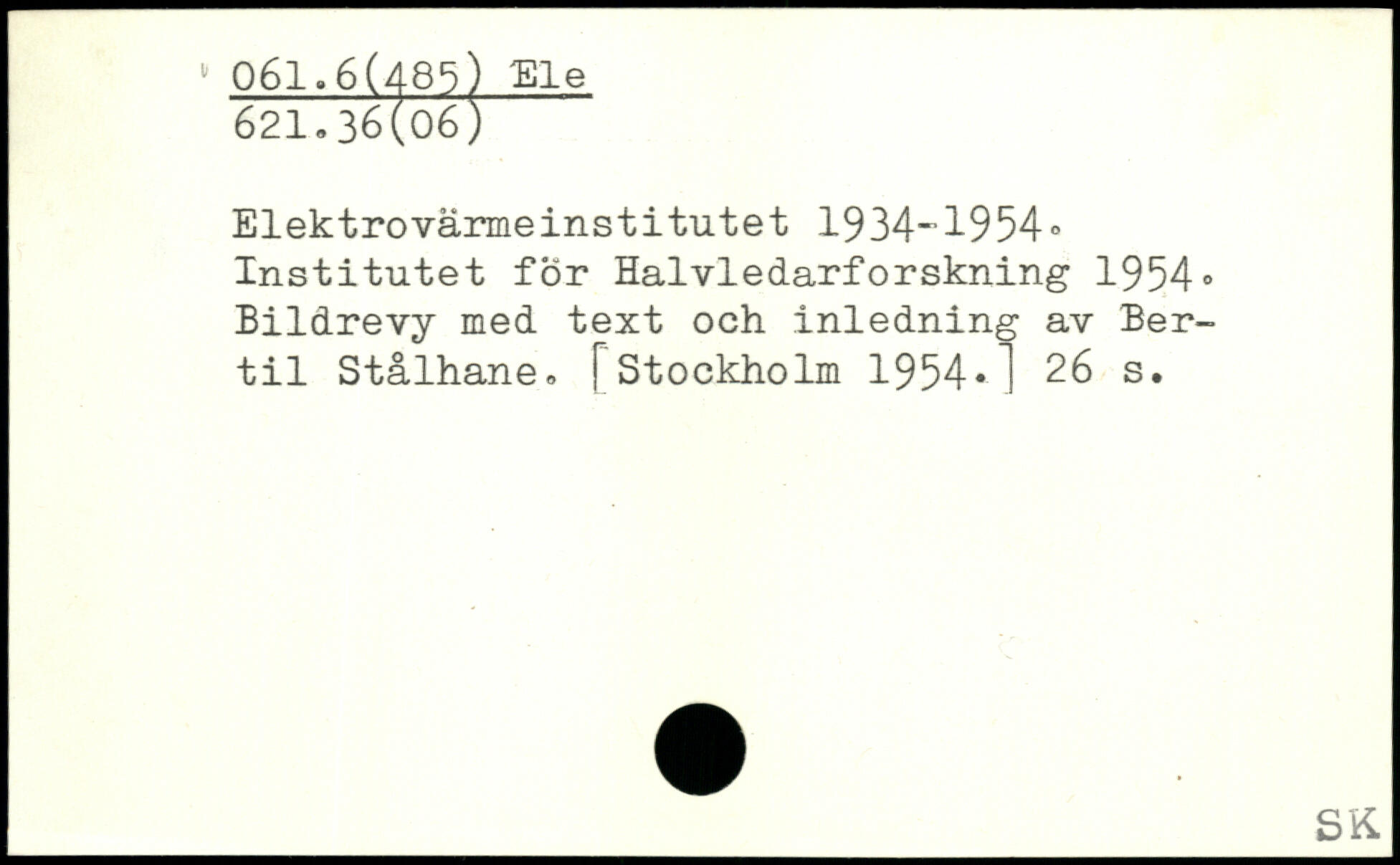 061.6(485) Ele
621.36(06)

Elektrovärmeinstitutet 1934-1954. Institutet för Halvledarforskning 1954. Bildrevy med text och inledning av Bertil Stålhane. [Stockholm 1954.] 26 s.

SK